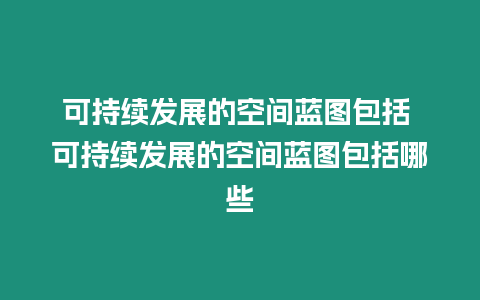 可持续发展的空间蓝图包括 可持续发展的空间蓝图包括哪些